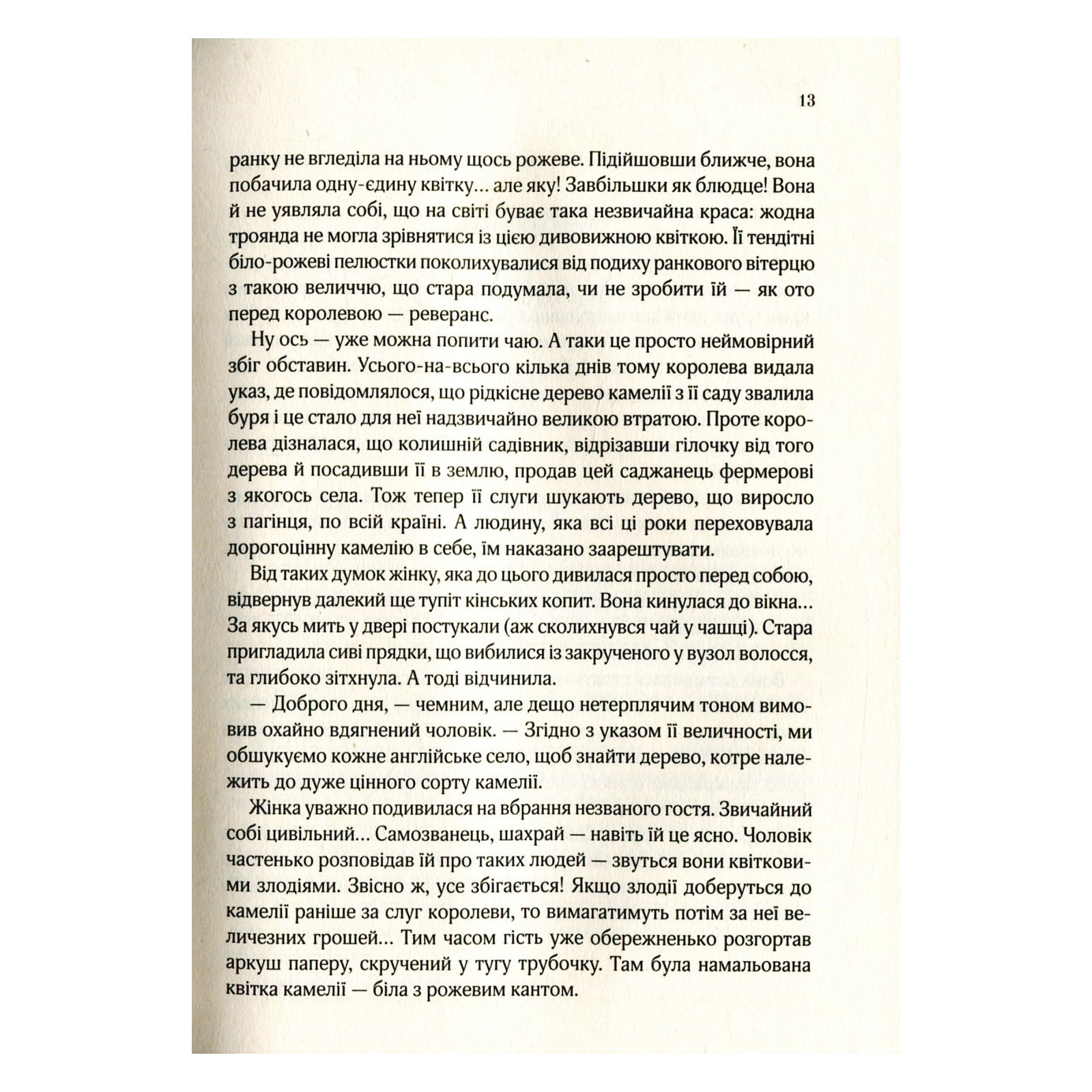 13

ранку не вгледіла на ньому щось рожеве. Підійшовши ближче, вона побачила одну-єдину квітку… але яку! Завбільшки як блюдце! Вона й не уявляла собі, що на світі буває така незвичайна краса: жодна троянда не могла зрівнятися із цією дивовижною квіткою. Її тендітні біло-рожеві пелюстки поколихувалися від подиху ранкового вітерцю з такою величчю, що стара подумала, чи не зробити їй — як ото перед королевою — реверанс.

Ну ось — уже можна попити чаю. А таки це просто неймовірний збіг обставин. Усього-на-всього кілька днів тому королева видала указ, де повідомлялося, що рідкісне дерево камелії з її саду звалила буря і це стало для неї надзвичайно великою втратою. Проте королева дізналася, що колишній садівник, відрізавши гілочку від того дерева й посадивши її в землю, продав цей саджанець фермерові з якогось села. Тож тепер її слуги шукають дерево, що виросло з пагінця, по всій країні. А людину, яка всі ці роки переховувала дорогоцінну камелію в себе, їм наказано заарештувати.

Від таких думок жінку, яка до цього дивилася просто перед собою, відвернув далекий ще тупіт кінських копит. Вона кинулася до вікна… За якусь мить у двері постукали (аж сколихнувся чай у чашці). Стара пригладила сиві прядки, що вибилися із закрученого у вузол волосся, та глибоко зітхнула. А тоді відчинила.

— Доброго дня, — чемним, але дещо нетерплячим тоном вимовив охайно вдягнений чоловік. — Згідно з указом її величності, ми обшукуємо кожне англійське село, щоб знайти дерево, котре належить до дуже цінного сорту камелії.

Жінка уважно подивилася на вбрання незваного гостя. Звичайний собі цивільний… Самозванець, шахрай — навіть їй це ясно. Чоловік частенько розповідав їй про таких людей — звуться вони квітковими злодіями. Звісно ж, усе збігається! Якщо злодії доберуться до камелії раніше за слуг королеви, то вимагатимуть потім за неї величезних грошей… Тим часом гість уже обережненько розгортав аркуш паперу, скручений у тугу трубочку. Там була намальована квітка камелії — біла з рожевим кантом.